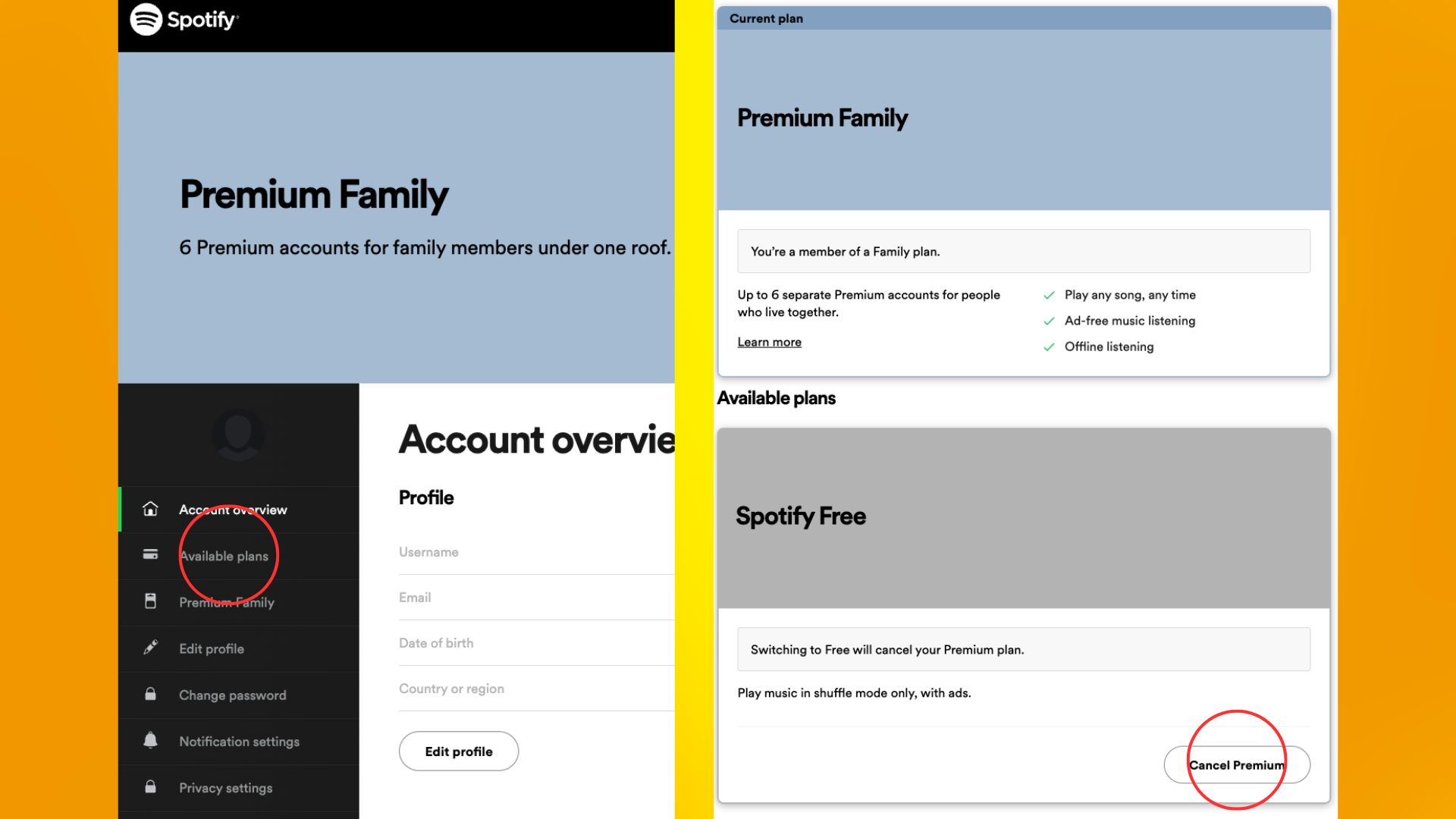 Spotify

Premium Family

6 Premium accounts for family members under one roof.

Account overview

Available plans

Premium Family

Edit profile

Change password

Notification settings

Privacy settings

Account overvie

Profile

Username

Email

Date of birth

Country or region

Edit profile

Current plan

Premium Family

You're a member of a Family plan.

Up to 6 separate Premium accounts for people who live together.

Learn more

Play any song, any time

Ad-free music listening

Offline listening

Available plans

Spotify Free

Switching to Free will cancel your Premium plan.

Play music in shuffle mode only, with ads.

Cancel Premium